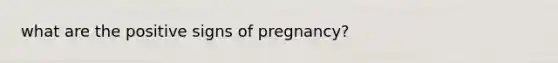 what are the positive signs of pregnancy?